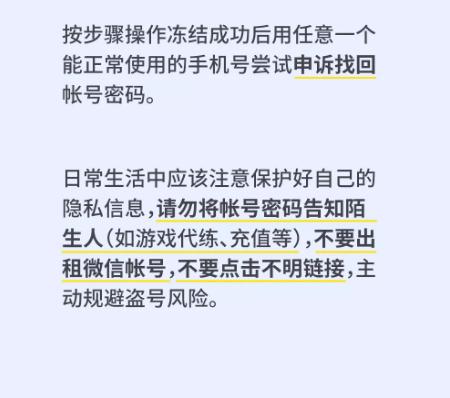 按步骤操作冻结成功后用任意一个能正常使用的手机号尝试申诉找回帐号密码。

日常生活中应该注意保护好自己的隐私信息，请勿将帐号密码告知陌生人（如游戏代练、充值等），不要出租微信帐号，不要点击不明链接，主动规避盗号风险。